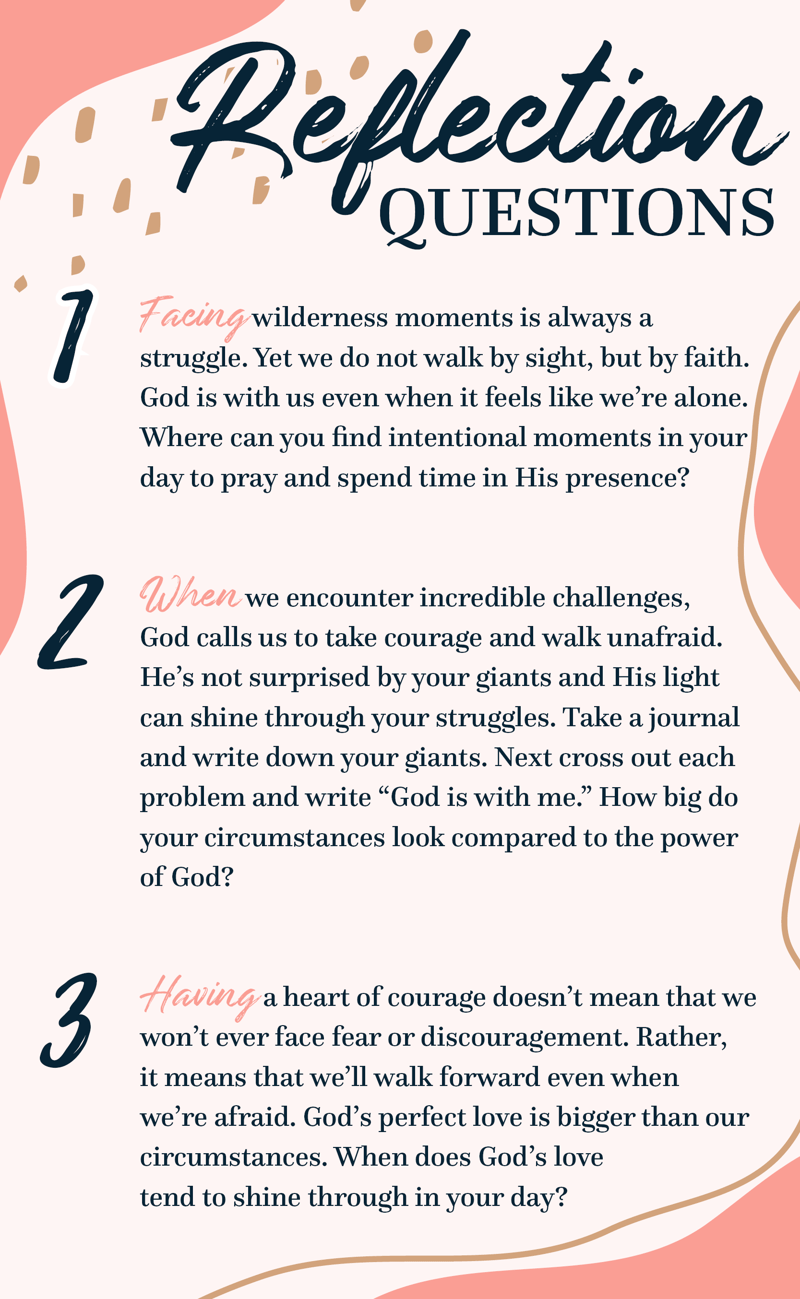 Reflection
QUESTIONS

1

Facing wilderness moments is always a struggle. Yet we do not walk by sight, but by faith. God is with us even when it feels like we're alone. Where can you find intentional moments in your day to pray and spend time in His presence?

2

When we encounter incredible challenges, God calls us to take courage and walk unafraid. He's not surprised by your giants and His light can shine through your struggles. Take a journal and write down your giants. Next cross out each problem and write "God is with me." How big do your circumstances look compared to the power of God?

3

Having a heart of courage doesn't mean that we won't ever face fear or discouragement. Rather, it means that we'll walk forward even when we're afraid. God's perfect love is bigger than our circumstances. When does God's love tend to shine through in your day?